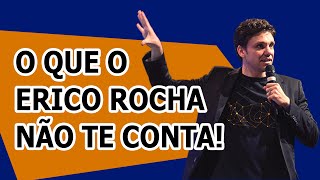 O QUE O
ERICO ROCHA
NÃO TE CONTA!